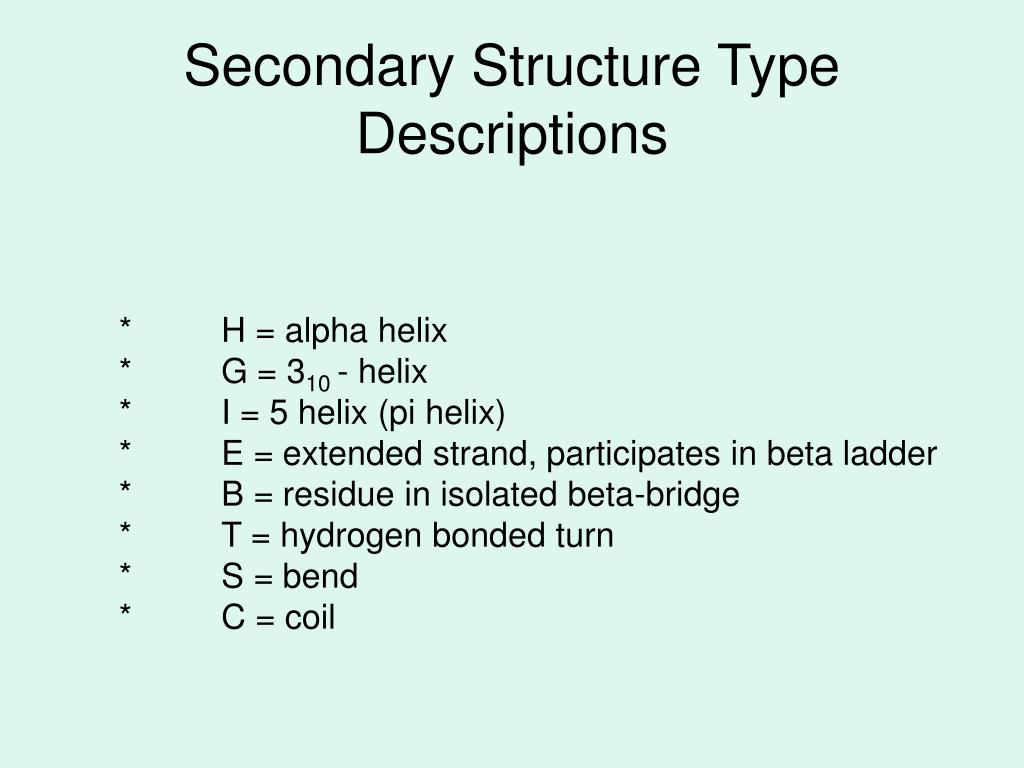 Secondary Structure Type Descriptions

* H = alpha helix
* G = $3_{10}$ - helix
* I = 5 helix (pi helix)
* E = extended strand, participates in beta ladder
* B = residue in isolated beta-bridge
* T = hydrogen bonded turn
* S = bend
* C = coil